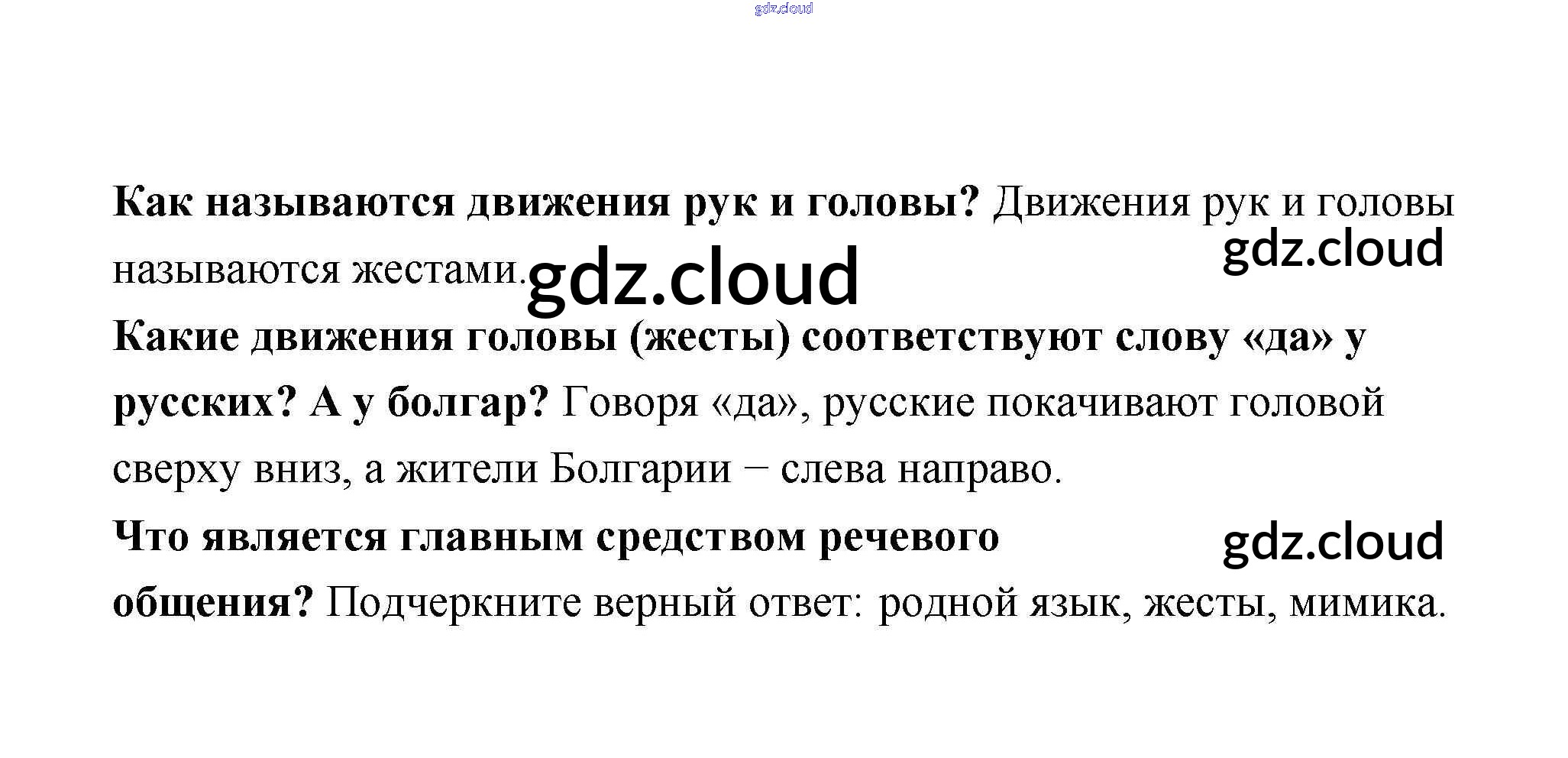 Как называются движения рук и головы? Движения рук и головы называются жестами.

Какие движения головы (жесты) соответствуют слову «да» у русских? А у болгар? Говоря «да», русские покачивают головой сверху вниз, а жители Болгарии − слева направо.

Что является главным средством речевого общения? Подчеркните верный ответ: родной язык, жесты, мимика.

gdz.cloud